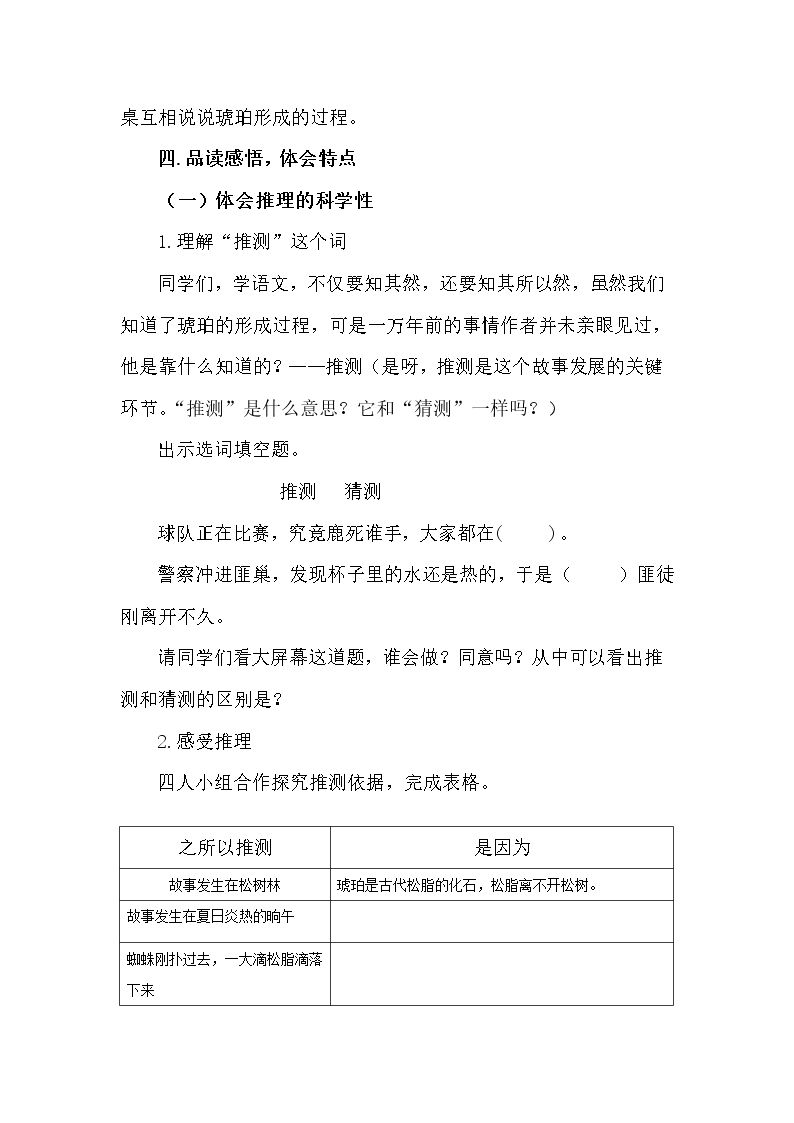 桌互相说说琥珀形成的过程。

四.品读感悟，体会特点

（一）体会推理的科学性

1.理解“推测”这个词

同学们，学语文，不仅要知其然，还要知其所以然，虽然我们知道了琥珀的形成过程，可是一万年前的事情作者并未亲眼见过，他是靠什么知道的？——推测（是呀，推测是这个故事发展的关键环节。“推测”是什么意思？它和“猜测”一样吗？）

出示选词填空题。

推测 猜测

球队正在比赛，究竟鹿死谁手，大家都在（ ）。

警察冲进匪巢，发现杯子里的水还是热的，于是（ ）匪徒刚离开不久。

请同学们看大屏幕这道题，谁会做？同意吗？从中可以看出推测和猜测的区别是？

2.感受推理

四人小组合作探究推测依据，完成表格。

| 之所以推测 | 是因为 |
|---|---|
| 故事发生在松树林 | 琥珀是古代松脂的化石，松脂离不开松树。 |
| 故事发生在夏日炎热的晌午 | |
| 蜘蛛刚扑过去，一大滴松脂滴落下来 | |